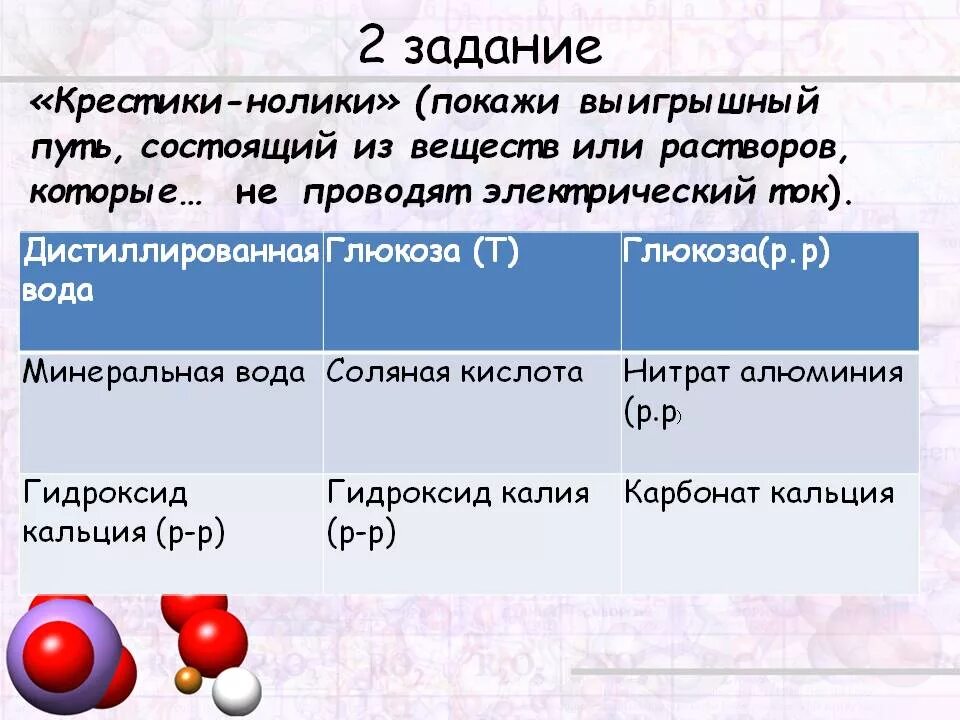 2 задание

«Крестики-нолики» (покажи выигрышный путь, состоящий из веществ или растворов, которые… не проводят электрический ток).

| Дистиллированная вода | Глюкоза (Т) | Глюкоза(р.р) |
|---|---|---|
| Минеральная вода | Соляная кислота | Нитрат алюминия (р.р) |
| Гидроксид кальция (р-р) | Гидроксид калия (р-р) | Карбонат кальция |